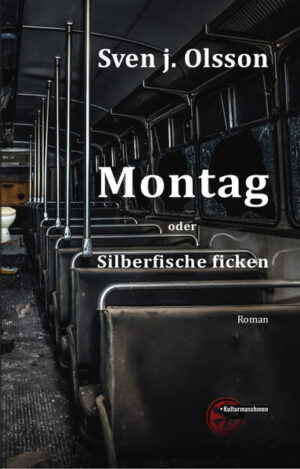 Sven j. Olsson

Montag

oder

Silberfische ficken

Roman

Kulturmaschinen